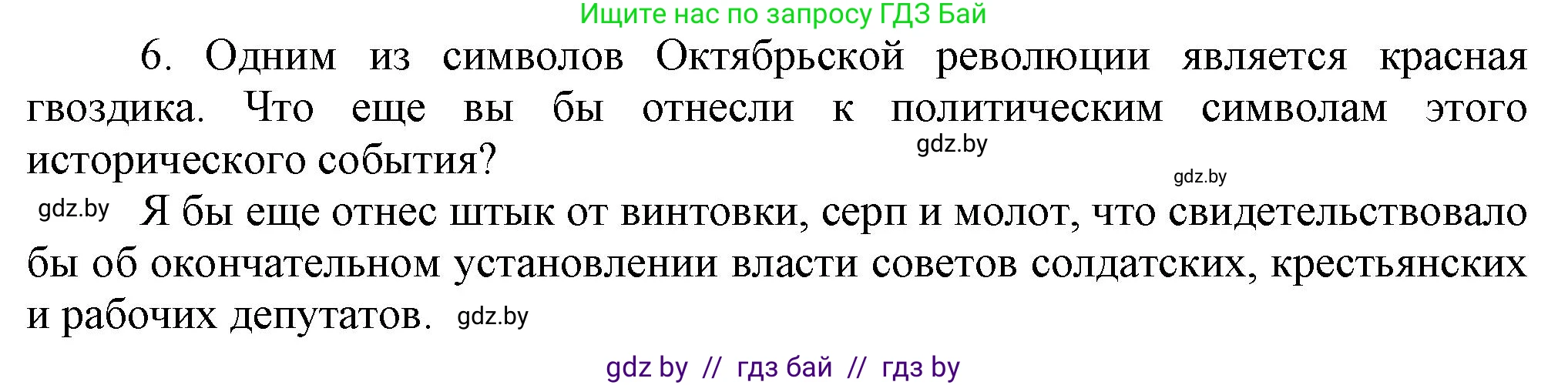 Ищите нас по запросу ГДЗ Бай

6. Одним из символов Октябрьской революции является красная гвоздика. Что еще вы бы отнесли к политическим символам этого исторического события?

gdz.by

gdz.by

gdz.by Я бы еще отнес штык от винтовки, серп и молот, что свидетельствовало бы об окончательном установлении власти советов солдатских, крестьянских и рабочих депутатов. gdz.by

gdz by // гдз бай // гдз by